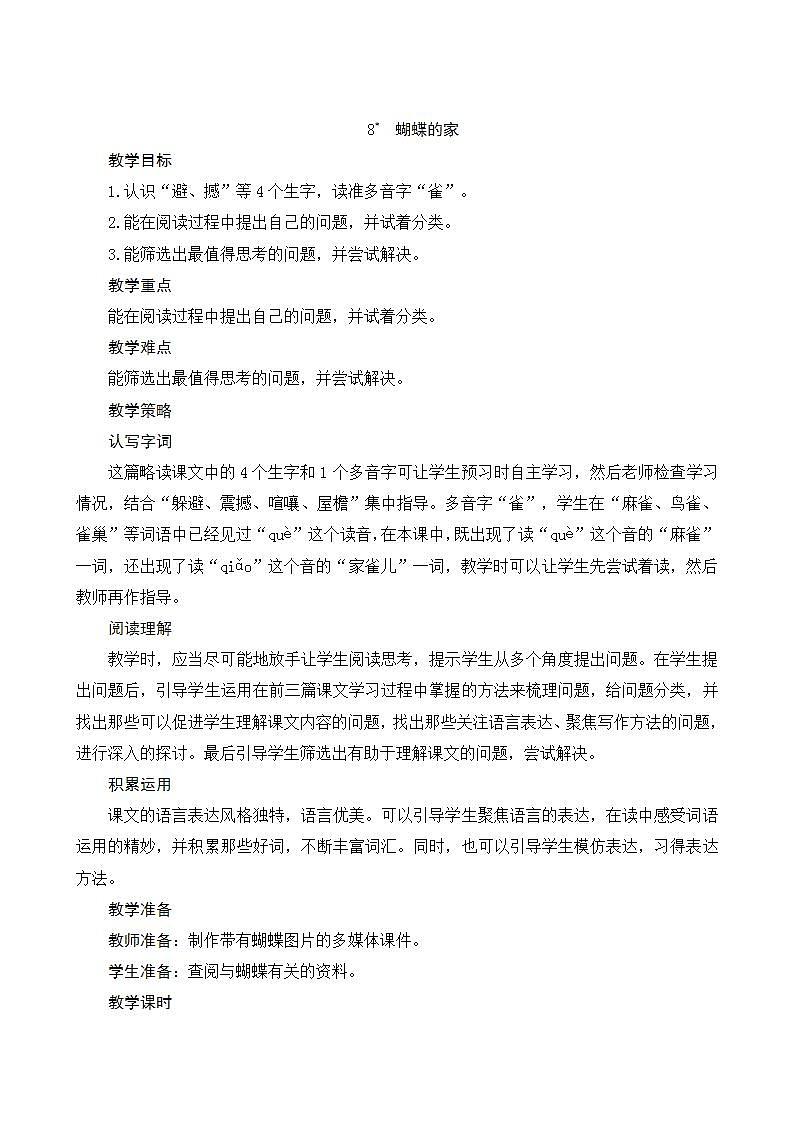 8* 蝴蝶的家

教学目标

1.认识“避、撼”等4个生字，读准多音字“雀”。

2.能在阅读过程中提出自己的问题，并试着分类。

3.能筛选出最值得思考的问题，并尝试解决。

教学重点

能在阅读过程中提出自己的问题，并试着分类。

教学难点

能筛选出最值得思考的问题，并尝试解决。

教学策略

认写字词

这篇略读课文中的4个生字和1个多音字可让学生预习时自主学习，然后老师检查学习情况，结合“躲避、震撼、喧嚷、屋檐”集中指导。多音字“雀”，学生在“麻雀、鸟雀、雀巢”等词语中已经见过“què”这个读音，在本课中，既出现了读“què”这个音的“麻雀”一词，还出现了读“qiǎo”这个音的“家雀儿”一词，教学时可以让学生先尝试着读，然后教师再作指导。

阅读理解

教学时，应当尽可能地放手让学生阅读思考，提示学生从多个角度提出问题。在学生提出问题后，引导学生运用在前三篇课文学习过程中掌握的方法来梳理问题，给问题分类，并找出那些可以促进学生理解课文内容的问题，找出那些关注语言表达、聚焦写作方法的问题，进行深入的探讨。最后引导学生筛选出有助于理解课文的问题，尝试解决。

积累运用

课文的语言表达风格独特，语言优美。可以引导学生聚焦语言的表达，在读中感受词语运用的精妙，并积累那些好词，不断丰富词汇。同时，也可以引导学生模仿表达，习得表达方法。

教学准备

教师准备：制作带有蝴蝶图片的多媒体课件。

学生准备：查阅与蝴蝶有关的资料。

教学课时